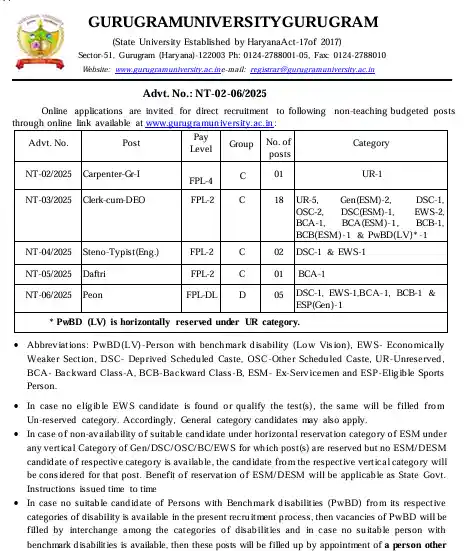 GURUGRAMUNIVERSITYGURUGRAM

(State University Established by HaryanaAct-17of 2017)
Sector-51, Gurugram (Haryana)-122003 Ph: 0124-2788001-05, Fax: 0124-2788010
Website: www.gurugramuniversity.ac.ine-mail: registrar@gurugramuniversity.ac.in

Advt. No.: NT-02-06/2025

Online applications are invited for direct recruitment to following non-teaching budgeted posts through online link available at www.gurugramuniversity.ac.in:

| Advt. No. | Post | Pay Level | Group | No. of posts | Category |
|---|---|---|---|---|---|
| NT-02/2025 | Carpenter-Gr-I | FPL-4 | C | 01 | UR-1 |
| NT-03/2025 | Clerk-cum-DEO | FPL-2 | C | 18 | UR-5, Gen(ESM)-2, DSC-1, OSC-2, DSC(ESM)-1, EWS-2, BCA-1, BCA(ESM)-1, BCB-1, BCB(ESM)-1 & PwBD(LV)*-1 |
| NT-04/2025 | Steno-Typist(Eng.) | FPL-2 | C | 02 | DSC-1 & EWS-1 |
| NT-05/2025 | Daftri | FPL-2 | C | 01 | BCA-1 |
| NT-06/2025 | Peon | FPL-DL | D | 05 | DSC-1, EWS-1,BCA-1, BCB-1 & ESP(Gen)-1 |
| * PwBD (LV) is horizontally reserved under UR category. | | | | | |

• Abbreviations: PwBD(LV)-Person with benchmark disability (Low Vision), EWS- Economically Weaker Section, DSC- Deprived Scheduled Caste, OSC-Other Scheduled Caste, UR-Unreserved, BCA- Backward Class-A, BCB-Backward Class-B, ESM- Ex-Servicemen and ESP-Eligible Sports Person.

• In case no eligible EWS candidate is found or qualify the test(s), the same will be filled from Un-reserved category. Accordingly, General category candidates may also apply.

• In case of non-availability of suitable candidate under horizontal reservation category of ESM under any vertical Category of Gen/DSC/OSC/BC/EWS for which post(s) are reserved but no ESM/DESM candidate of respective category is available, the candidate from the respective vertical category will be considered for that post. Benefit of reservation of ESM/DESM will be applicable as State Govt. Instructions issued time to time

• In case no suitable candidate of Persons with Benchmark disabilities (PwBD) from its respective categories of disability is available in the present recruitment process, then vacancies of PwBD will be filled by interchange among the categories of disabilities and in case no suitable person with benchmark disabilities is available, then these posts will be filled up by appointment of a person other